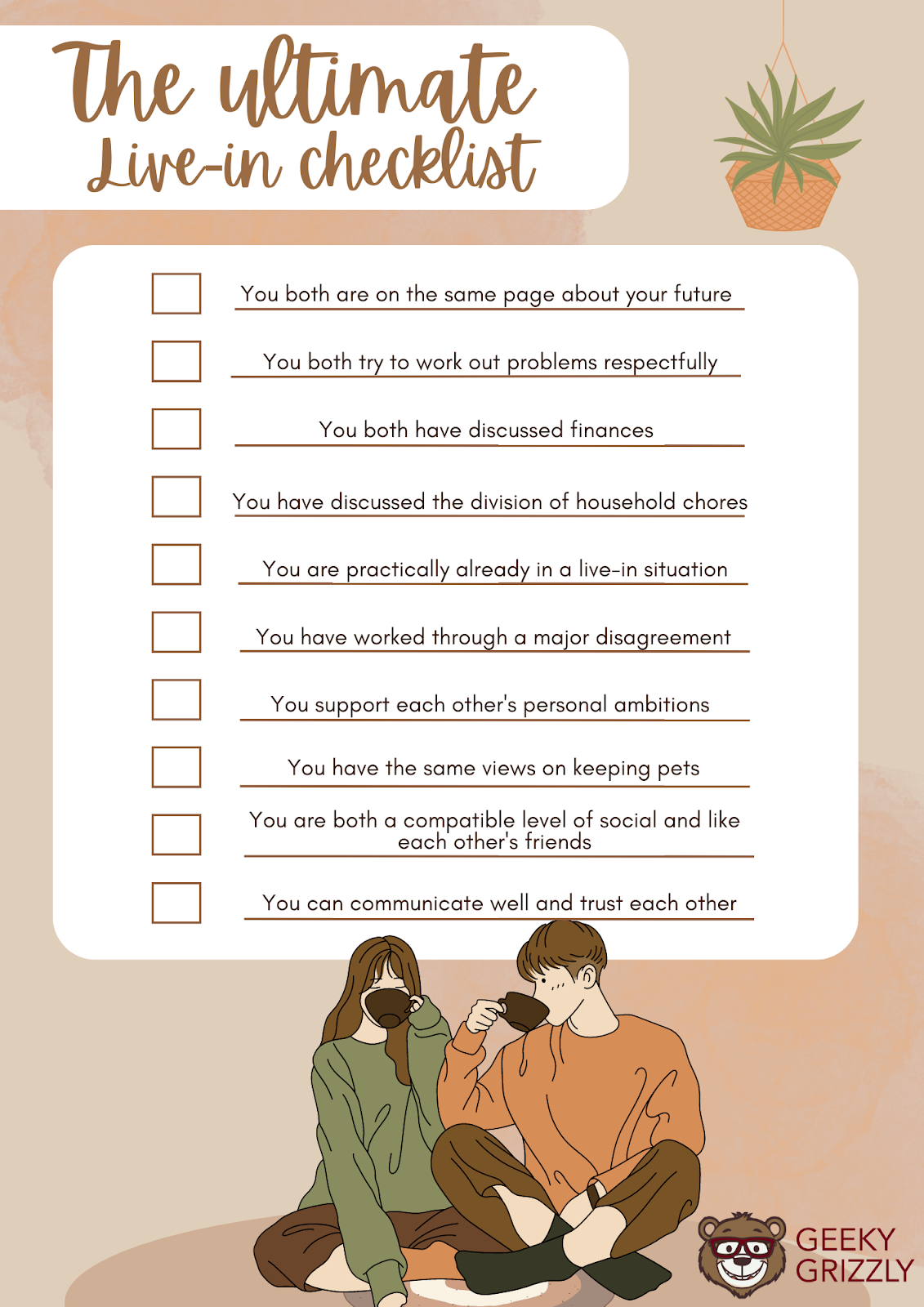 The ultimate
Live-in checklist

☐ You both are on the same page about your future

☐ You both try to work out problems respectfully

☐ You both have discussed finances

☐ You have discussed the division of household chores

☐ You are practically already in a live-in situation

☐ You have worked through a major disagreement

☐ You support each other's personal ambitions

☐ You have the same views on keeping pets

☐ You are both a compatible level of social and like each other's friends

☐ You can communicate well and trust each other

GEEKY
GRIZZLY